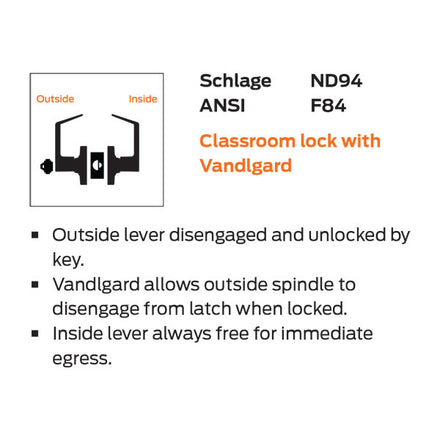 Outside Inside

Schlage ND94
ANSI F84

Classroom lock with Vandlgard

▪ Outside lever disengaged and unlocked by key.
▪ Vandlgard allows outside spindle to disengage from latch when locked.
▪ Inside lever always free for immediate egress.